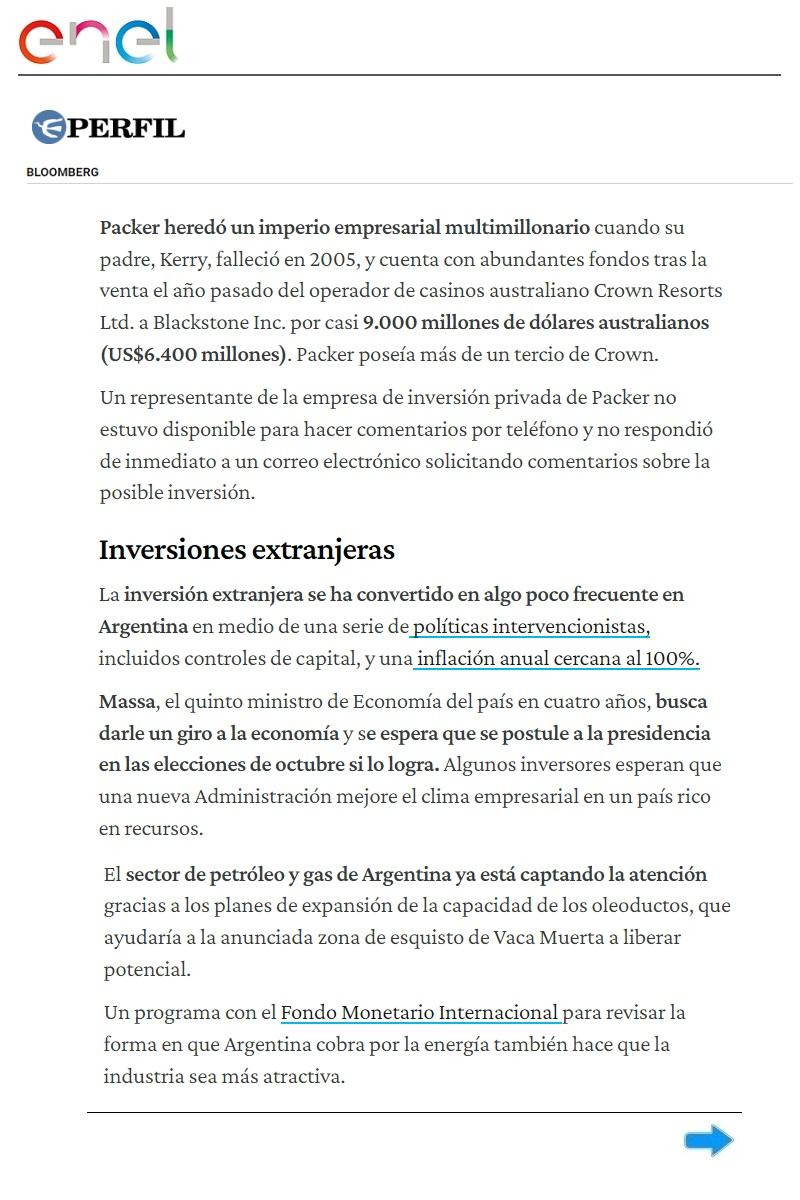 enel

PERFIL

BLOOMBERG

Packer heredó un imperio empresarial multimillonario cuando su padre, Kerry, falleció en 2005, y cuenta con abundantes fondos tras la venta el año pasado del operador de casinos australiano Crown Resorts Ltd. a Blackstone Inc. por casi 9.000 millones de dólares australianos (US$6.400 millones). Packer poseía más de un tercio de Crown.

Un representante de la empresa de inversión privada de Packer no estuvo disponible para hacer comentarios por teléfono y no respondió de inmediato a un correo electrónico solicitando comentarios sobre la posible inversión.

Inversiones extranjeras

La inversión extranjera se ha convertido en algo poco frecuente en Argentina en medio de una serie de políticas intervencionistas, incluidos controles de capital, y una inflación anual cercana al 100%.

Massa, el quinto ministro de Economía del país en cuatro años, busca darle un giro a la economía y se espera que se postule a la presidencia en las elecciones de octubre si lo logra. Algunos inversores esperan que una nueva Administración mejore el clima empresarial en un país rico en recursos.

El sector de petróleo y gas de Argentina ya está captando la atención gracias a los planes de expansión de la capacidad de los oleoductos, que ayudaría a la anunciada zona de esquisto de Vaca Muerta a liberar potencial.

Un programa con el Fondo Monetario Internacional para revisar la forma en que Argentina cobra por la energía también hace que la industria sea más atractiva.